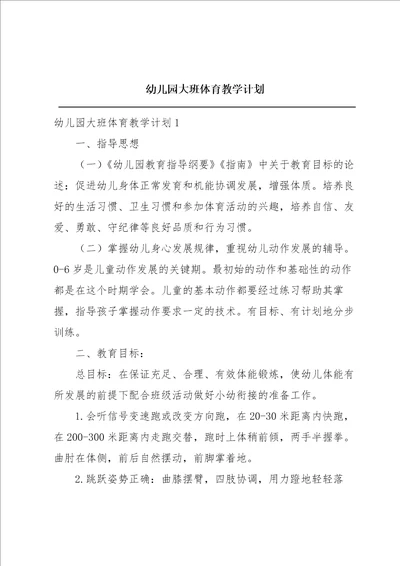 幼儿园大班体育教学计划

幼儿园大班体育教学计划1

一、指导思想

（一）《幼儿园教育指导纲要》《指南》中关于教育目标的论述：促进幼儿身体正常发育和机能协调发展，增强体质。培养良好的生活习惯、卫生习惯和参加体育活动的兴趣，培养自信、友爱、勇敢、守纪律等良好品质和行为习惯。

（二）掌握幼儿身心发展规律，重视幼儿动作发展的辅导。0-6岁是儿童动作发展的关键期。最初始的动作和基础性的动作都是在这个时期学会。儿童的基本动作都要经过练习帮助其掌握，指导孩子掌握动作要求一定的技术。有目标、有计划地分步训练。

二、教育目标：

总目标：在保证充足、合理、有效体能锻炼，使幼儿体能有所发展的前提下配合班级活动做好小幼衔接的准备工作。

1.会听信号变速跑或改变方向跑，在20-30米距离内快跑，在200-300米距离内走跑交替，跑时上体稍前倾，两手半握拳。曲肘在体侧，前后自然摆动，前脚掌着地。

2.跳跃姿势正确：曲膝摆臂，四肢协调，用力蹬地轻轻落